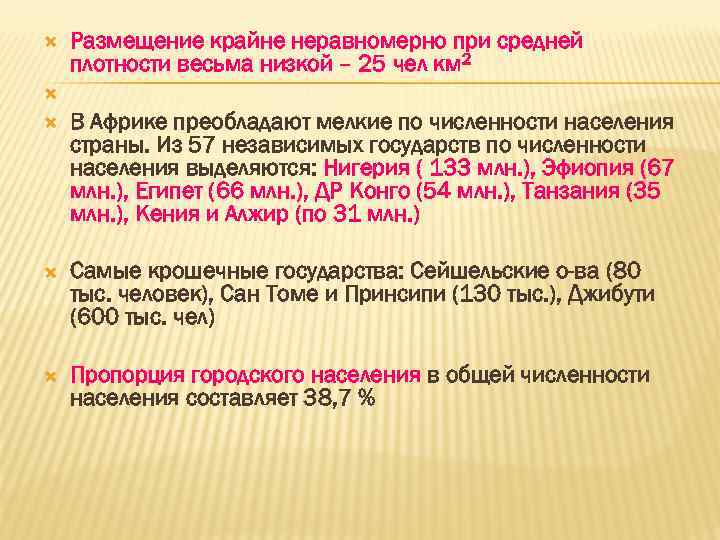 Размещение крайне неравномерно при средней плотности весьма низкой – 25 чел км$^2$

В Африке преобладают мелкие по численности населения страны. Из 57 независимых государств по численности населения выделяются: Нигерия ( 133 млн.), Эфиопия (67 млн.), Египет (66 млн.), ДР Конго (54 млн.), Танзания (35 млн.), Кения и Алжир (по 31 млн.)

Самые крошечные государства: Сейшельские о-ва (80 тыс. человек), Сан Томе и Принсипи (130 тыс.), Джибути (600 тыс. чел)

Пропорция городского населения в общей численности населения составляет 38,7 %